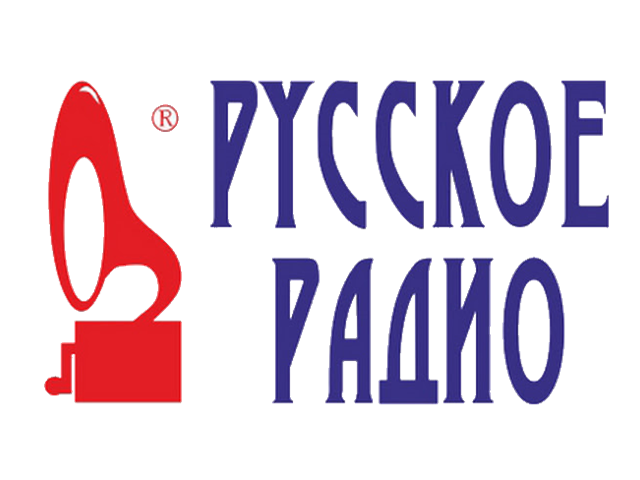 ®
РУССКОЕ
РАДИО